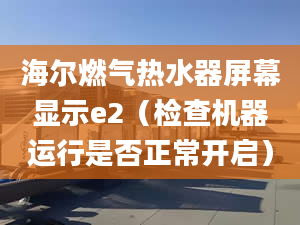 海尔燃气热水器屏幕显示e2（检查机器运行是否正常开启）